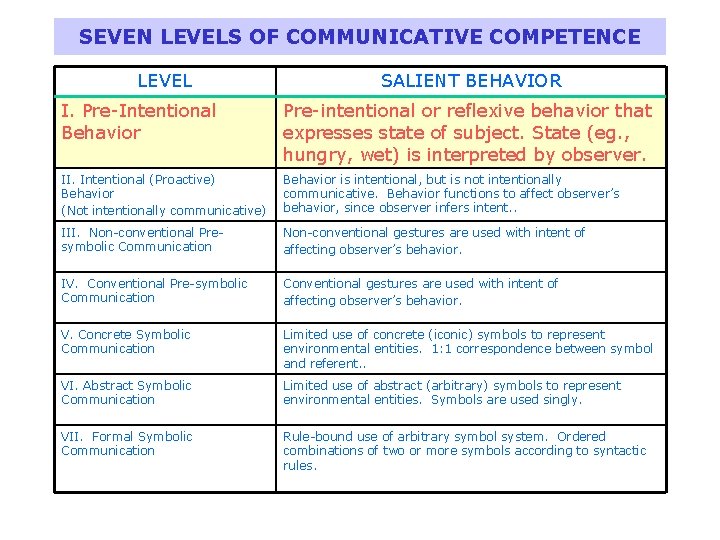 SEVEN LEVELS OF COMMUNICATIVE COMPETENCE

| LEVEL | SALIENT BEHAVIOR |
|---|---|
| I. Pre-Intentional Behavior | Pre-intentional or reflexive behavior that expresses state of subject. State (eg., hungry, wet) is interpreted by observer. |
| II. Intentional (Proactive) Behavior (Not intentionally communicative) | Behavior is intentional, but is not intentionally communicative. Behavior functions to affect observer's behavior, since observer infers intent.. |
| III. Non-conventional Pre-symbolic Communication | Non-conventional gestures are used with intent of affecting observer's behavior. |
| IV. Conventional Pre-symbolic Communication | Conventional gestures are used with intent of affecting observer's behavior. |
| V. Concrete Symbolic Communication | Limited use of concrete (iconic) symbols to represent environmental entities. 1:1 correspondence between symbol and referent.. |
| VI. Abstract Symbolic Communication | Limited use of abstract (arbitrary) symbols to represent environmental entities. Symbols are used singly. |
| VII. Formal Symbolic Communication | Rule-bound use of arbitrary symbol system. Ordered combinations of two or more symbols according to syntactic rules. |